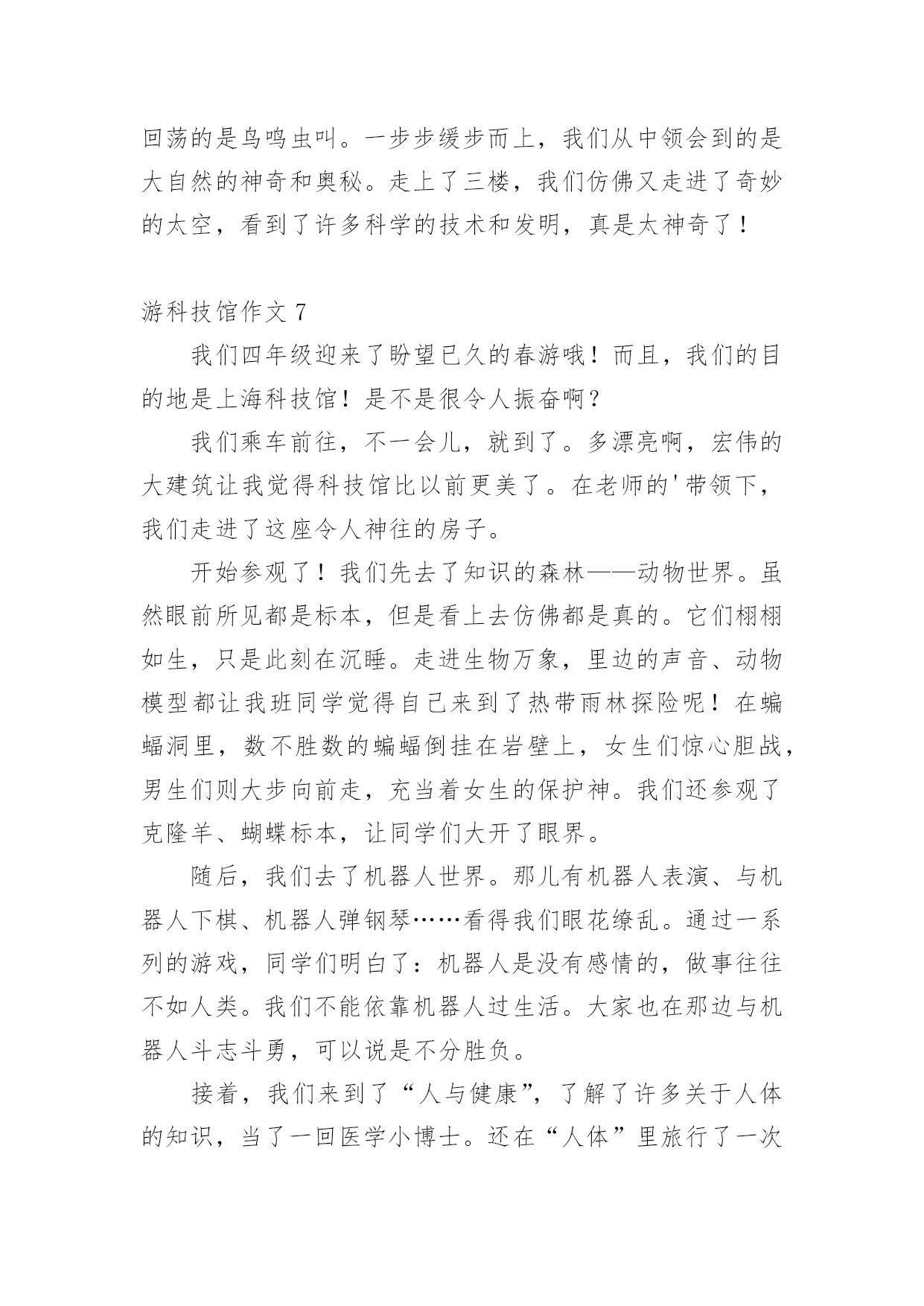 回荡的是鸟鸣虫叫。一步步缓步而上，我们从中领会到的是大自然的神奇和奥秘。走上了三楼，我们仿佛又走进了奇妙的太空，看到了许多科学的技术和发明，真是太神奇了！

游科技馆作文 7

我们四年级迎来了盼望已久的春游哦！而且，我们的目的地是上海科技馆！是不是很令人振奋啊？

我们乘车前往，不一会儿，就到了。多漂亮啊，宏伟的大建筑让我觉得科技馆比以前更美了。在老师的'带领下，我们走进了这座令人神往的房子。

开始参观了！我们先去了知识的森林——动物世界。虽然眼前所见都是标本，但是看上去仿佛都是真的。它们栩栩如生，只是此刻在沉睡。走进生物万象，里边的声音、动物模型都让我班同学觉得自己来到了热带雨林探险呢！在蝙蝠洞里，数不胜数的蝙蝠倒挂在岩壁上，女生们惊心胆战，男生们则大步向前走，充当着女生的保护神。我们还参观了克隆羊、蝴蝶标本，让同学们大开了眼界。

随后，我们去了机器人世界。那儿有机器人表演、与机器人下棋、机器人弹钢琴……看得我们眼花缭乱。通过一系列的游戏，同学们明白了：机器人是没有感情的，做事往往不如人类。我们不能依靠机器人过生活。大家也在那边与机器人斗志斗勇，可以说是不分胜负。

接着，我们来到了“人与健康”，了解了许多关于人体的知识，当了一回医学小博士。还在“人体”里旅行了一次